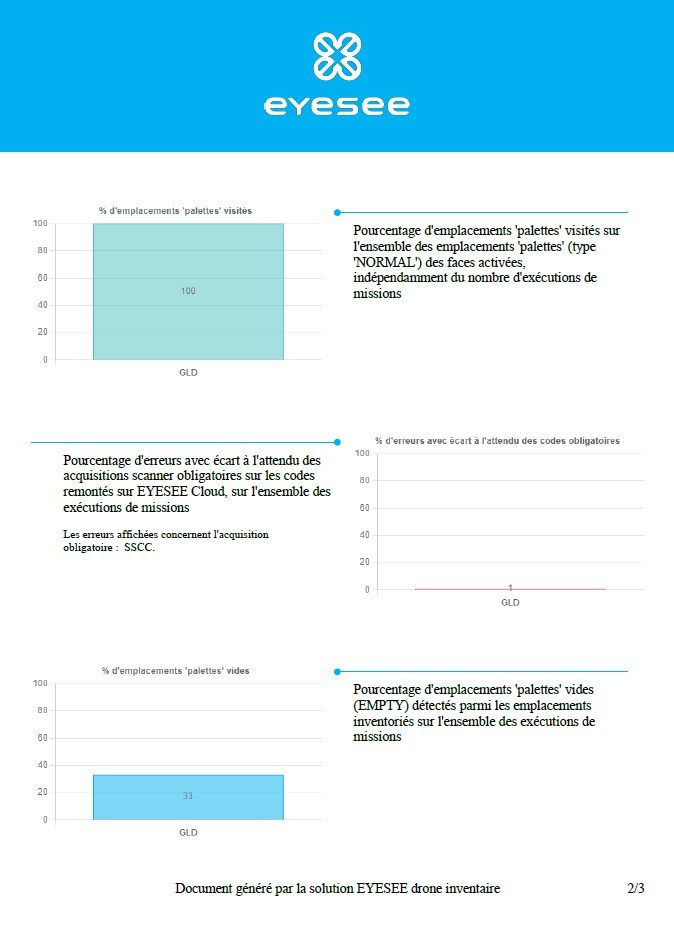 eyesee

% d'emplacements 'palettes' visités

100
80
60
40
20
0

100

GLD

Pourcentage d'emplacements 'palettes' visités sur l'ensemble des emplacements 'palettes' (type 'NORMAL') des faces activées, indépendamment du nombre d'exécutions de missions

Pourcentage d'erreurs avec écart à l'attendu des acquisitions scanner obligatoires sur les codes remontés sur EYESEE Cloud, sur l'ensemble des exécutions de missions

Les erreurs affichées concernent l'acquisition obligatoire : SSCC.

% d'erreurs avec écart à l'attendu des codes obligatoires

100
80
60
40
20
0

1

GLD

% d'emplacements 'palettes' vides

100
80
60
40
20
0

33

GLD

Pourcentage d'emplacements 'palettes' vides (EMPTY) détectés parmi les emplacements inventoriés sur l'ensemble des exécutions de missions

Document généré par la solution EYESEE drone inventaire

2/3